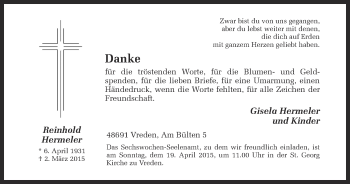 Zwar bist du von uns gegangen,
aber du lebst weiter mit denen,
die dich auf Erden
mit ganzem Herzen geliebt haben.

Danke

für die tröstenden Worte, für die Blumen- und Geldspenden, für die lieben Briefe, für eine Umarmung, einen Händedruck, wenn die Worte fehlten, für alle Zeichen der Freundschaft.

Gisela Hermeler
und Kinder

Reinhold
Hermeler

* 6. April 1931
† 2. März 2015

48691 Vreden, Am Bülten 5

Das Sechswochen-Seelenamt, zu dem wir freundlich einladen, ist am Sonntag, dem 19. April 2015, um 11.00 Uhr in der St. Georg Kirche zu Vreden.